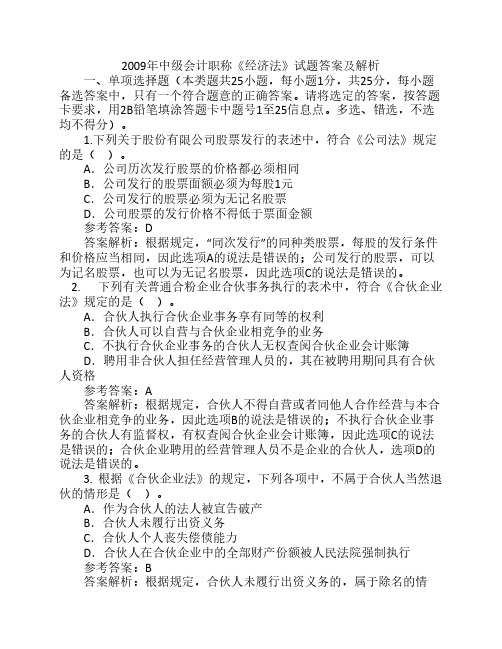 2009年中级会计职称《经济法》试题答案及解析

一、单项选择题（本类题共25小题，每小题1分，共25分，每小题备选答案中，只有一个符合题意的正确答案。请将选定的答案，按答题卡要求，用2B铅笔填涂答题卡中题号1至25信息点。多选、错选，不选均不得分）。

1.下列关于股份有限公司股票发行的表述中，符合《公司法》规定的是（ ）。

A．公司历次发行股票的价格都必须相同

B．公司发行的股票面额必须为每股1元

C．公司发行的股票必须为无记名股票

D．公司股票的发行价格不得低于票面金额

参考答案：D

答案解析：根据规定，“同次发行”的同种类股票，每股的发行条件和价格应当相同，因此选项A的说法是错误的；公司发行的股票，可以为记名股票，也可以为无记名股票，因此选项C的说法是错误的。

2. 下列有关普通合粉企业合伙事务执行的表术中，符合《合伙企业法》规定的是（ ）。

A．合伙人执行合伙企业事务享有同等的权利

B．合伙人可以自营与合伙企业相竞争的业务

C．不执行合伙企业事务的合伙人无权查阅合伙企业会计账簿

D．聘用非合伙人担任经营管理人员的，其在被聘用期间具有合伙人资格

参考答案：A

答案解析：根据规定，合伙人不得自营或者同他人合作经营与本合伙企业相竞争的业务，因此选项B的说法是错误的；不执行合伙企业事务的合伙人有监督权，有权查阅合伙企业会计账簿，因此选项C的说法是错误的；合伙企业聘用的经营管理人员不是企业的合伙人，选项D的说法是错误的。

3. 根据《合伙企业法》的规定，下列各项中，不属于合伙人当然退伙的情形是（ ）。

A．作为合伙人的法人被宣告破产

B．合伙人未履行出资义务

C．合伙人个人丧失偿债能力

D．合伙人在合伙企业中的全部财产份额被人民法院强制执行

参考答案：B

答案解析：根据规定，合伙人未履行出资义务的，属于除名的情